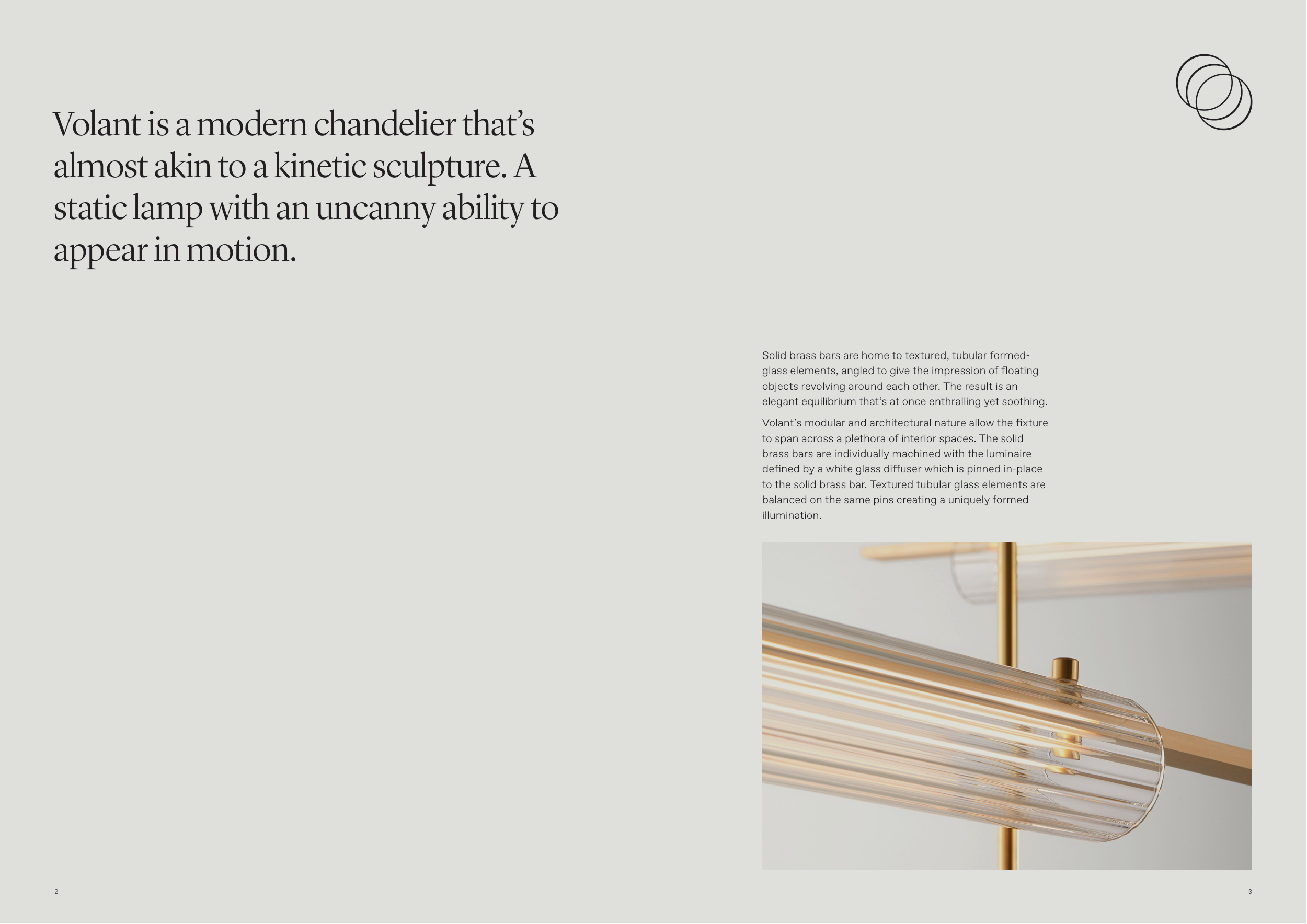 Volant is a modern chandelier that's almost akin to a kinetic sculpture. A static lamp with an uncanny ability to appear in motion.

Solid brass bars are home to textured, tubular formed-glass elements, angled to give the impression of floating objects revolving around each other. The result is an elegant equilibrium that's at once enthralling yet soothing.

Volant's modular and architectural nature allow the fixture to span across a plethora of interior spaces. The solid brass bars are individually machined with the luminaire defined by a white glass diffuser which is pinned in-place to the solid brass bar. Textured tubular glass elements are balanced on the same pins creating a uniquely formed illumination.

2

3